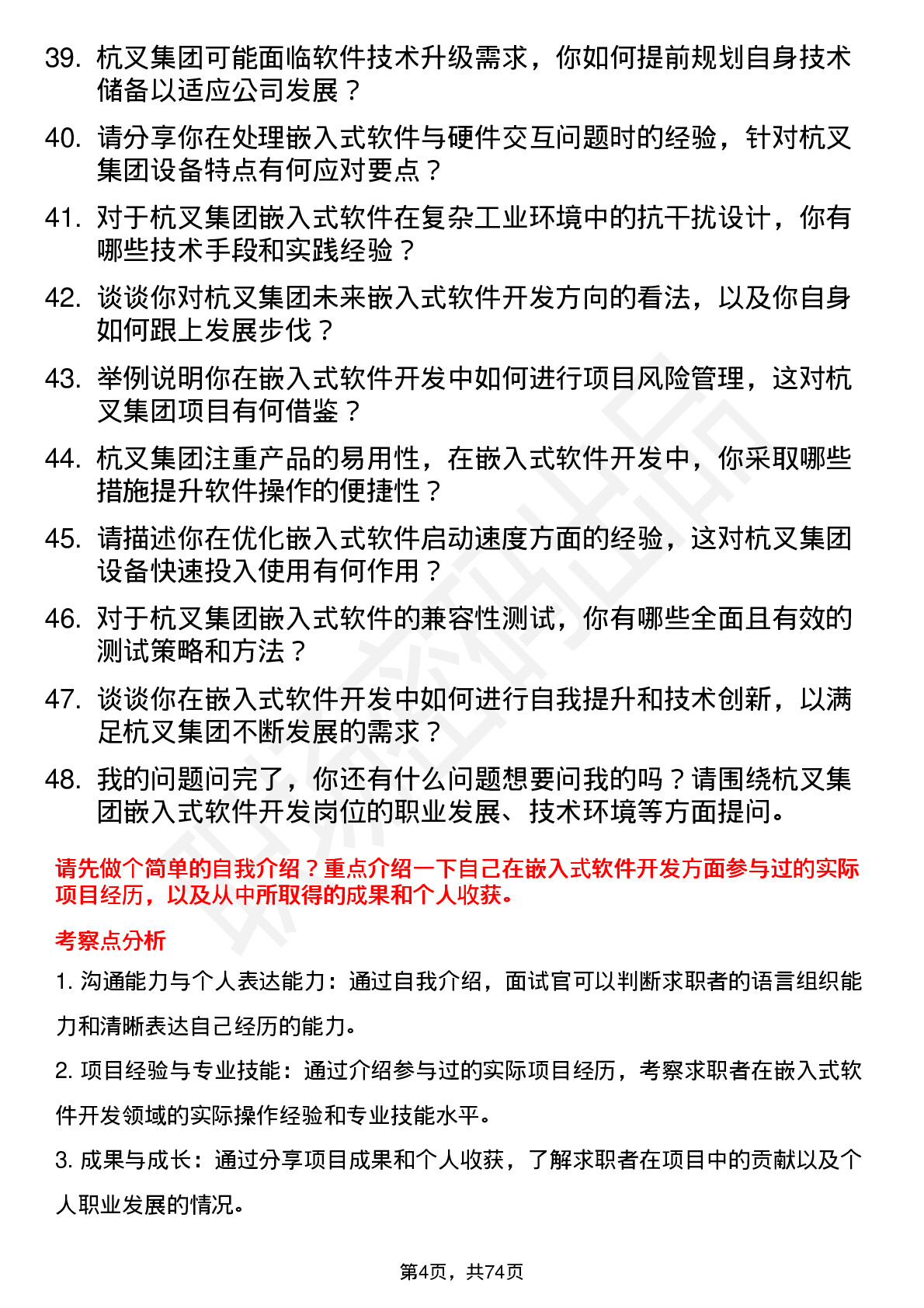 39. 杭叉集团可能面临软件技术升级需求，你如何提前规划自身技术储备以适应公司发展？

40. 请分享你在处理嵌入式软件与硬件交互问题时的经验，针对杭叉集团设备特点有何应对要点？

41. 对于杭叉集团嵌入式软件在复杂工业环境中的抗干扰设计，你有哪些技术手段和实践经验？

42. 谈谈你对杭叉集团未来嵌入式软件开发方向的看法，以及你自身如何跟上发展步伐？

43. 举例说明你在嵌入式软件开发中如何进行项目风险管理，这对杭叉集团项目有何借鉴？

44. 杭叉集团注重产品的易用性，在嵌入式软件开发中，你采取哪些措施提升软件操作的便捷性？

45. 请描述你在优化嵌入式软件启动速度方面的经验，这对杭叉集团设备快速投入使用有何作用？

46. 对于杭叉集团嵌入式软件的兼容性测试，你有哪些全面且有效的测试策略和方法？

47. 谈谈你在嵌入式软件开发中如何进行自我提升和技术创新，以满足杭叉集团不断发展的需求？

48. 我的问题问完了，你还有什么问题想要问我的吗？请围绕杭叉集团嵌入式软件开发岗位的职业发展、技术环境等方面提问。

请先做个简单的自我介绍？重点介绍一下自己在嵌入式软件开发方面参与过的实际项目经历，以及从中所取得的成果和个人收获。

考察点分析

1. 沟通能力与个人表达能力：通过自我介绍，面试官可以判断求职者的语言组织能力和清晰表达自己经历的能力。

2. 项目经验与专业技能：通过介绍参与过的实际项目经历，考察求职者在嵌入式软件开发领域的实际操作经验和专业技能水平。

3. 成果与成长：通过分享项目成果和个人收获，了解求职者在项目中的贡献以及个人职业发展的情况。

第4页，共74页